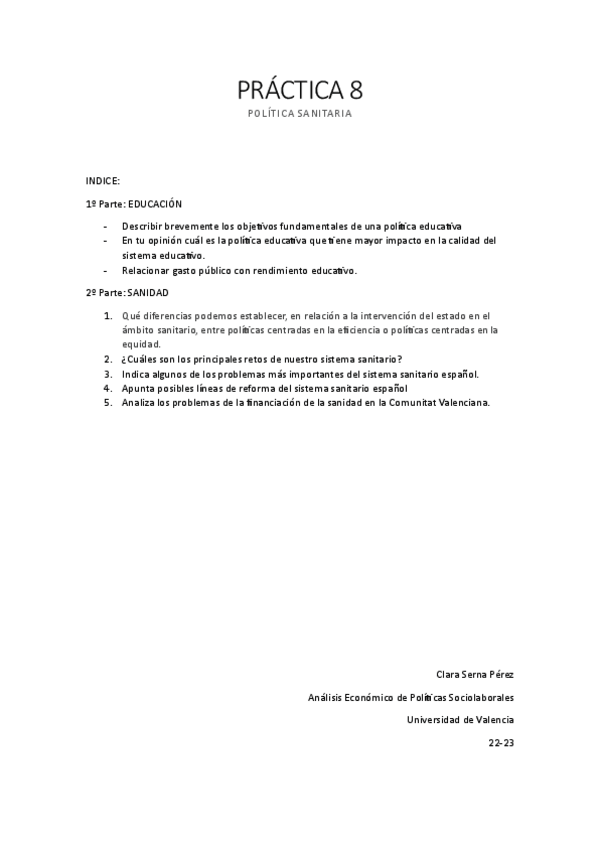 PRÁCTICA 8

POLÍTICA SANITARIA

INDICE:

1º Parte: EDUCACIÓN

- Describir brevemente los objetivos fundamentales de una política educativa
- En tu opinión cuál es la política educativa que tiene mayor impacto en la calidad del sistema educativo.
- Relacionar gasto público con rendimiento educativo.

2º Parte: SANIDAD

1. Qué diferencias podemos establecer, en relación a la intervención del estado en el ámbito sanitario, entre políticas centradas en la eficiencia o políticas centradas en la equidad.
2. ¿Cuáles son los principales retos de nuestro sistema sanitario?
3. Indica algunos de los problemas más importantes del sistema sanitario español.
4. Apunta posibles líneas de reforma del sistema sanitario español
5. Analiza los problemas de la financiación de la sanidad en la Comunitat Valenciana.

Clara Serna Pérez

Análisis Económico de Políticas Sociolaborales

Universidad de Valencia

22-23